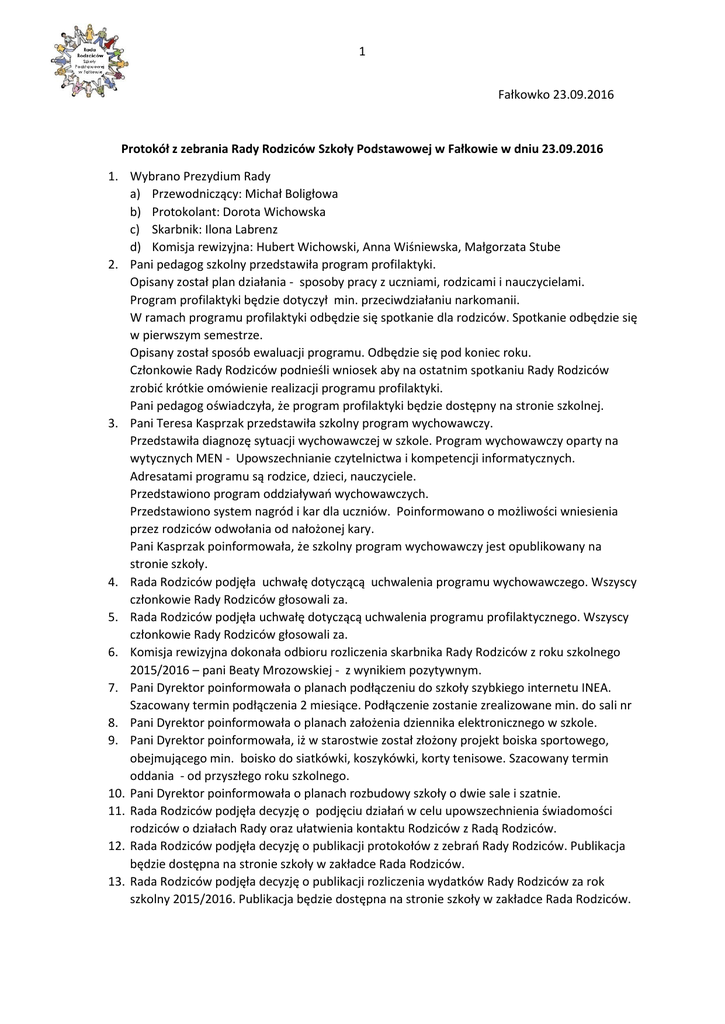 Rada Rodziców Szkoły Podstawowej w Fałkowie

1

Fałkowko 23.09.2016

Protokół z zebrania Rady Rodziców Szkoły Podstawowej w Fałkowie w dniu 23.09.2016

1. Wybrano Prezydium Rady
a) Przewodniczący: Michał Boligłowa
b) Protokolant: Dorota Wichowska
c) Skarbnik: Ilona Labrenz
d) Komisja rewizyjna: Hubert Wichowski, Anna Wiśniewska, Małgorzata Stube
2. Pani pedagog szkolny przedstawiła program profilaktyki.
Opisany został plan działania - sposoby pracy z uczniami, rodzicami i nauczycielami.
Program profilaktyki będzie dotyczył min. przeciwdziałaniu narkomanii.
W ramach programu profilaktyki odbędzie się spotkanie dla rodziców. Spotkanie odbędzie się w pierwszym semestrze.
Opisany został sposób ewaluacji programu. Odbędzie się pod koniec roku.
Członkowie Rady Rodziców podnieśli wniosek aby na ostatnim spotkaniu Rady Rodziców zrobić krótkie omówienie realizacji programu profilaktyki.
Pani pedagog oświadczyła, że program profilaktyki będzie dostępny na stronie szkolnej.
3. Pani Teresa Kasprzak przedstawiła szkolny program wychowawczy.
Przedstawiła diagnozę sytuacji wychowawczej w szkole. Program wychowawczy oparty na wytycznych MEN - Upowszechnianie czytelnictwa i kompetencji informatycznych.
Adresatami programu są rodzice, dzieci, nauczyciele.
Przedstawiono program oddziaływań wychowawczych.
Przedstawiono system nagród i kar dla uczniów. Poinformowano o możliwości wniesienia przez rodziców odwołania od nałożonej kary.
Pani Kasprzak poinformowała, że szkolny program wychowawczy jest opublikowany na stronie szkoły.
4. Rada Rodziców podjęła uchwałę dotyczącą uchwalenia programu wychowawczego. Wszyscy członkowie Rady Rodziców głosowali za.
5. Rada Rodziców podjęła uchwałę dotyczącą uchwalenia programu profilaktycznego. Wszyscy członkowie Rady Rodziców głosowali za.
6. Komisja rewizyjna dokonała odbioru rozliczenia skarbnika Rady Rodziców z roku szkolnego 2015/2016 – pani Beaty Mrozowskiej - z wynikiem pozytywnym.
7. Pani Dyrektor poinformowała o planach podłączeniu do szkoły szybkiego internetu INEA. Szacowany termin podłączenia 2 miesiące. Podłączenie zostanie zrealizowane min. do sali nr
8. Pani Dyrektor poinformowała o planach założenia dziennika elektronicznego w szkole.
9. Pani Dyrektor poinformowała, iż w starostwie został złożony projekt boiska sportowego, obejmującego min. boisko do siatkówki, koszykówki, korty tenisowe. Szacowany termin oddania - od przyszłego roku szkolnego.
10. Pani Dyrektor poinformowała o planach rozbudowy szkoły o dwie sale i szatnie.
11. Rada Rodziców podjęła decyzję o podjęciu działań w celu upowszechnienia świadomości rodziców o działach Rady oraz ułatwienia kontaktu Rodziców z Radą Rodziców.
12. Rada Rodziców podjęła decyzję o publikacji protokołów z zebrań Rady Rodziców. Publikacja będzie dostępna na stronie szkoły w zakładce Rada Rodziców.
13. Rada Rodziców podjęła decyzję o publikacji rozliczenia wydatków Rady Rodziców za rok szkolny 2015/2016. Publikacja będzie dostępna na stronie szkoły w zakładce Rada Rodziców.